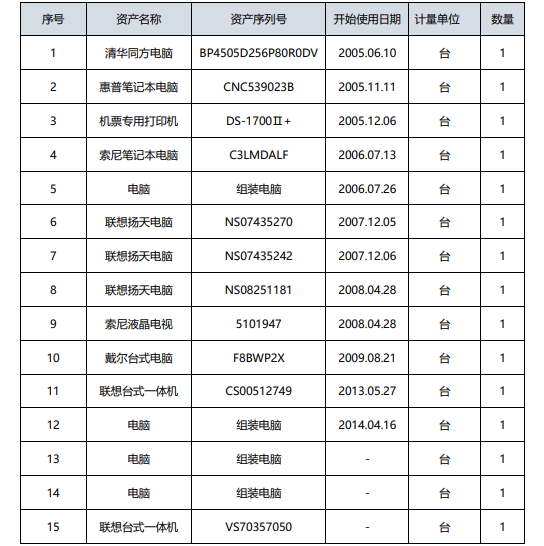 | 序号 | 资产名称 | 资产序列号 | 开始使用日期 | 计量单位 | 数量 |
|---|---|---|---|---|---|
| 1 | 清华同方电脑 | BP4505D256P80R0DV | 2005.06.10 | 台 | 1 |
| 2 | 惠普笔记本电脑 | CNC539023B | 2005.11.11 | 台 | 1 |
| 3 | 机票专用打印机 | DS-1700Ⅱ+ | 2005.12.06 | 台 | 1 |
| 4 | 索尼笔记本电脑 | C3LMDALF | 2006.07.13 | 台 | 1 |
| 5 | 电脑 | 组装电脑 | 2006.07.26 | 台 | 1 |
| 6 | 联想扬天电脑 | NS07435270 | 2007.12.05 | 台 | 1 |
| 7 | 联想扬天电脑 | NS07435242 | 2007.12.06 | 台 | 1 |
| 8 | 联想扬天电脑 | NS08251181 | 2008.04.28 | 台 | 1 |
| 9 | 索尼液晶电视 | 5101947 | 2008.04.28 | 台 | 1 |
| 10 | 戴尔台式电脑 | F8BWP2X | 2009.08.21 | 台 | 1 |
| 11 | 联想台式一体机 | CS00512749 | 2013.05.27 | 台 | 1 |
| 12 | 电脑 | 组装电脑 | 2014.04.16 | 台 | 1 |
| 13 | 电脑 | 组装电脑 | - | 台 | 1 |
| 14 | 电脑 | 组装电脑 | - | 台 | 1 |
| 15 | 联想台式一体机 | VS70357050 | - | 台 | 1 |